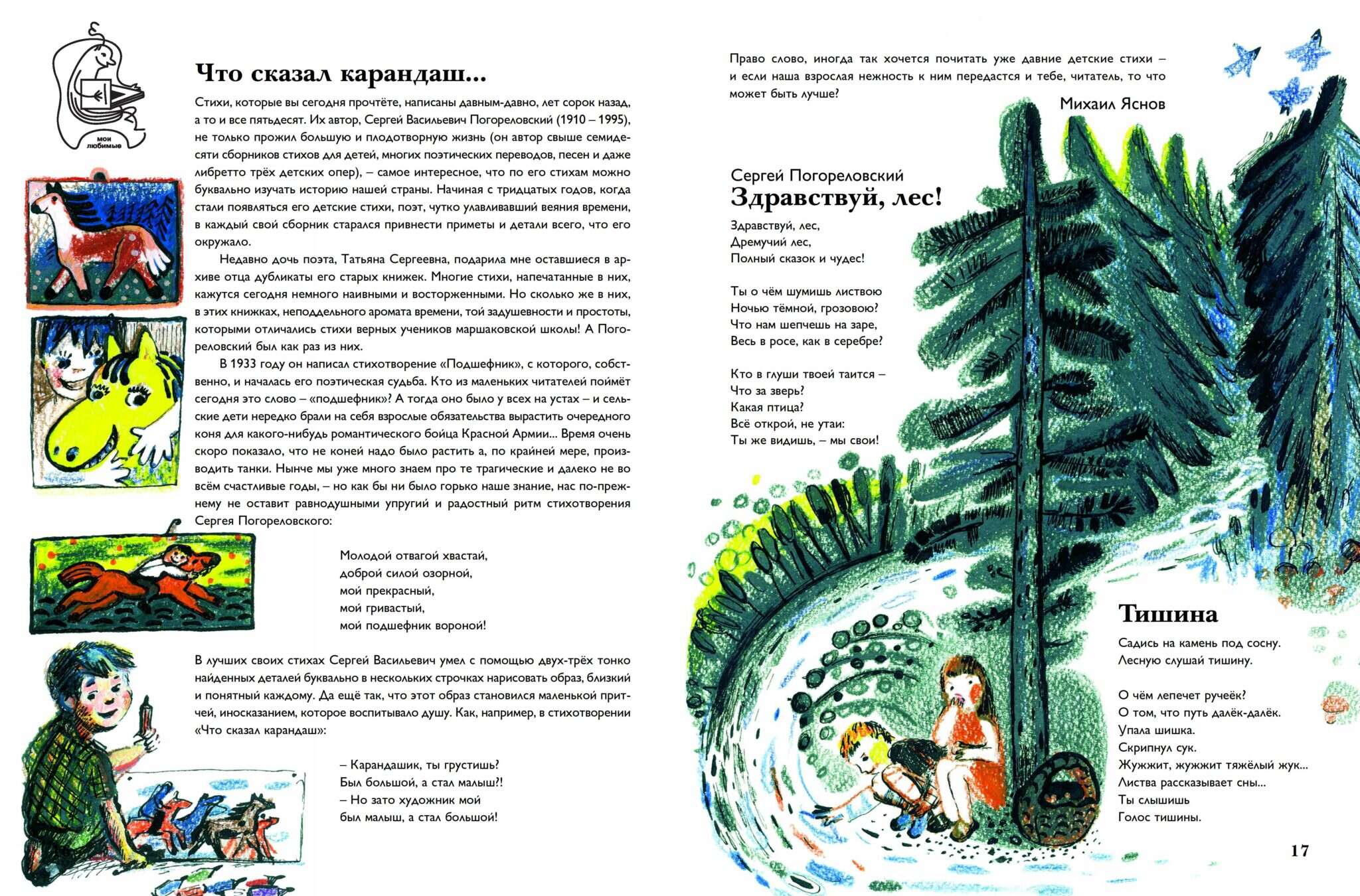 мои любимые

Что сказал карандаш...

Стихи, которые вы сегодня прочтёте, написаны давным-давно, лет сорок назад, а то и все пятьдесят. Их автор, Сергей Васильевич Погореловский (1910 – 1995), не только прожил большую и плодотворную жизнь (он автор свыше семидесяти сборников стихов для детей, многих поэтических переводов, песен и даже либретто трёх детских опер), – самое интересное, что по его стихам можно буквально изучать историю нашей страны. Начиная с тридцатых годов, когда стали появляться его детские стихи, поэт, чутко улавливавший веяния времени, в каждый свой сборник старался привнести приметы и детали всего, что его окружало.

Недавно дочь поэта, Татьяна Сергеевна, подарила мне оставшиеся в архиве отца дубликаты его старых книжек. Многие стихи, напечатанные в них, кажутся сегодня немного наивными и восторженными. Но сколько же в них, в этих книжках, неподдельного аромата времени, той задушевности и простоты, которыми отличались стихи верных учеников маршаковской школы! А Погореловский был как раз из них.

В 1933 году он написал стихотворение «Подшефник», с которого, собственно, и началась его поэтическая судьба. Кто из маленьких читателей поймёт сегодня это слово – «подшефник»? А тогда оно было у всех на устах – и сельские дети нередко брали на себя взрослые обязательства вырастить очередного коня для какого-нибудь романтического бойца Красной Армии... Время очень скоро показало, что не коней надо было растить а, по крайней мере, производить танки. Нынче мы уже много знаем про те трагические и далеко не во всём счастливые годы, – но как бы ни было горько наше знание, нас по-прежнему не оставит равнодушными упругий и радостный ритм стихотворения Сергея Погореловского:

Молодой отвагой хвастай,
доброй силой озорной,
мой прекрасный,
мой гривастый,
мой подшефник вороной!

В лучших своих стихах Сергей Васильевич умел с помощью двух-трёх тонко найденных деталей буквально в нескольких строчках нарисовать образ, близкий и понятный каждому. Да ещё так, что этот образ становился маленькой притчей, иносказанием, которое воспитывало душу. Как, например, в стихотворении «Что сказал карандаш»:

– Карандашик, ты грустишь?
Был большой, а стал малыш?!
– Но зато художник мой
был малыш, а стал большой!

Право слово, иногда так хочется почитать уже давние детские стихи – и если наша взрослая нежность к ним передастся и тебе, читатель, то что может быть лучше?

Михаил Яснов

Сергей Погореловский
Здравствуй, лес!

Здравствуй, лес,
Дремучий лес,
Полный сказок и чудес!

Ты о чём шумишь листвою
Ночью тёмной, грозовою?
Что нам шепчешь на заре,
Весь в росе, как в серебре?

Кто в глуши твоей таится –
Что за зверь?
Какая птица?
Всё открой, не утаи:
Ты же видишь, – мы свои!

Тишина

Садись на камень под сосну.
Лесную слушай тишину.

О чём лепечет ручеёк?
О том, что путь далёк-далёк.
Упала шишка.
Скрипнул сук.
Жужжит, жужжит тяжёлый жук...
Листва рассказывает сны...
Ты слышишь
Голос тишины.

17